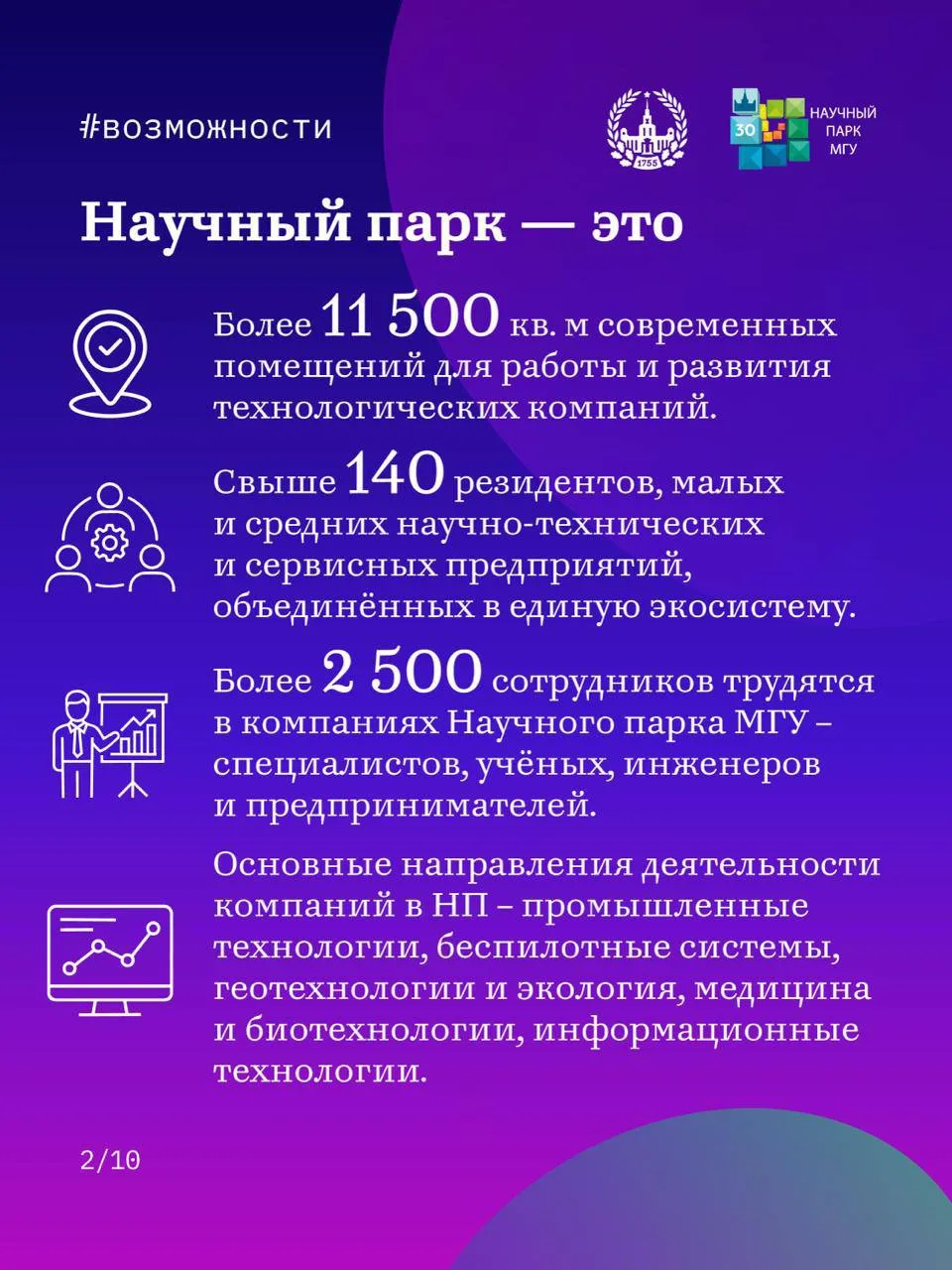 #возможности

1755

30 НАУЧНЫЙ ПАРК МГУ

Научный парк — это

Более 11 500 кв. м современных помещений для работы и развития технологических компаний.

Свыше 140 резидентов, малых и средних научно-технических и сервисных предприятий, объединённых в единую экосистему.

Более 2 500 сотрудников трудятся в компаниях Научного парка МГУ – специалистов, учёных, инженеров и предпринимателей.

Основные направления деятельности компаний в НП – промышленные технологии, беспилотные системы, геотехнологии и экология, медицина и биотехнологии, информационные технологии.

2/10